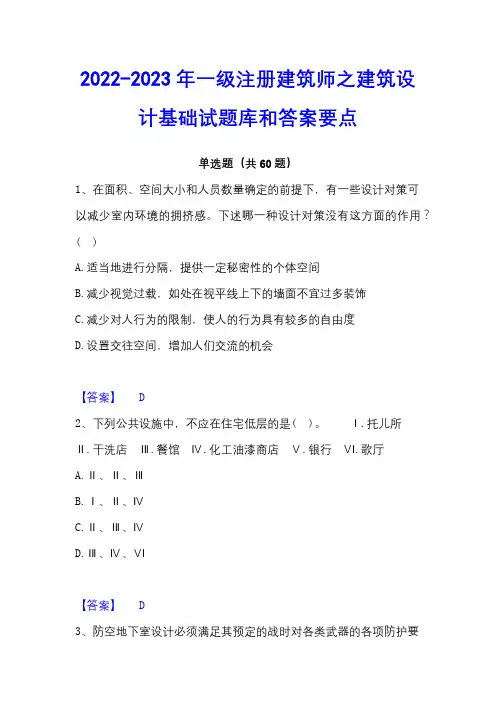 2022-2023年一级注册建筑师之建筑设计基础试题库和答案要点

单选题（共60题）

1、在面积、空间大小和人员数量确定的前提下，有一些设计对策可以减少室内环境的拥挤感。下述哪一种设计对策没有这方面的作用？（ ）

A. 适当地进行分隔，提供一定秘密性的个体空间

B. 减少视觉过载，如处在视平线上下的墙面不宜过多装饰

C. 减少对人行为的限制，使人的行为具有较多的自由度

D. 设置交往空间，增加人们交流的机会

【答案】 D

2、下列公共设施中，不应在住宅低层的是（ ）。 Ⅰ. 托儿所 Ⅱ. 干洗店 Ⅲ. 餐馆 Ⅳ. 化工油漆商店 Ⅴ. 银行 Ⅵ. 歌厅

A. Ⅱ、Ⅱ、Ⅲ

B. Ⅰ、Ⅱ、Ⅳ

C. Ⅱ、Ⅲ、Ⅳ

D. Ⅲ、Ⅳ、Ⅵ

【答案】 D

3、防空地下室设计必须满足其预定的战时对各类武器的各项防护要